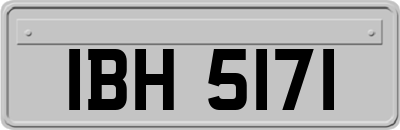 IBH 5171